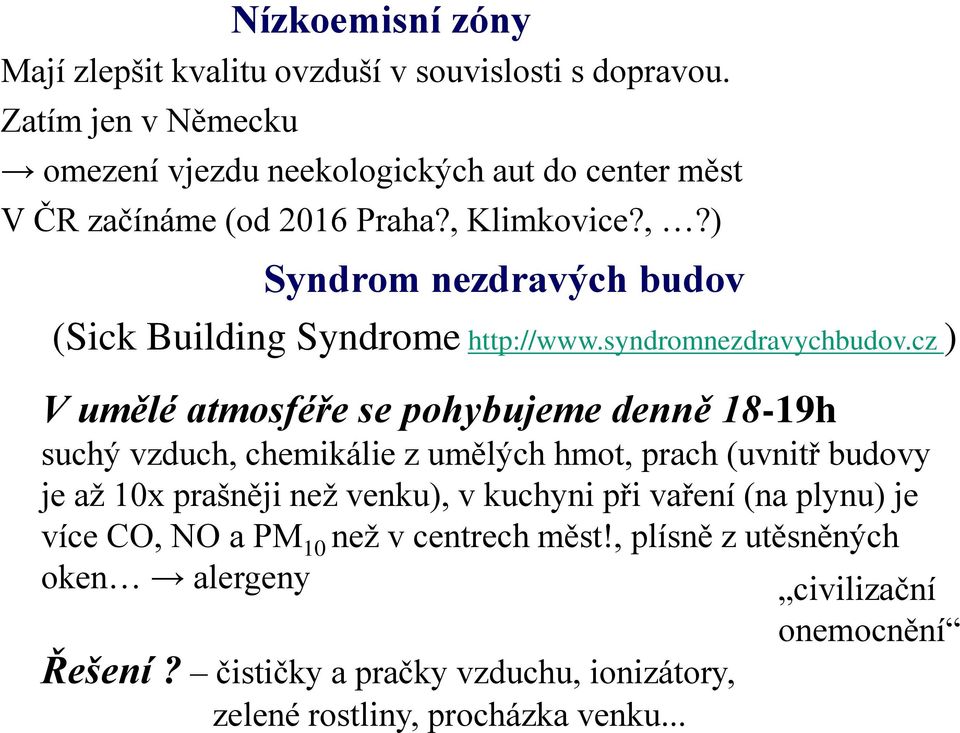 Nízkoemisní zóny

Mají zlepšit kvalitu ovzduší v souvislosti s dopravou.
Zatím jen v Německu
→ omezení vjezdu neekologických aut do center měst
V ČR začínáme (od 2016 Praha?, Klimkovice?, …?)

Syndrom nezdravých budov

(Sick Building Syndrome http://www.syndromnezdravychbudov.cz )

V umělé atmosféře se pohybujeme denně 18-19h
suchý vzduch, chemikálie z umělých hmot, prach (uvnitř budovy je až 10x prašněji než venku), v kuchyni při vaření (na plynu) je více CO, NO a $PM_{10}$ než v centrech měst!, plísně z utěsněných oken… → alergeny

„civilizační onemocnění“

Řešení ? – čističky a pračky vzduchu, ionizátory, zelené rostliny, procházka venku...